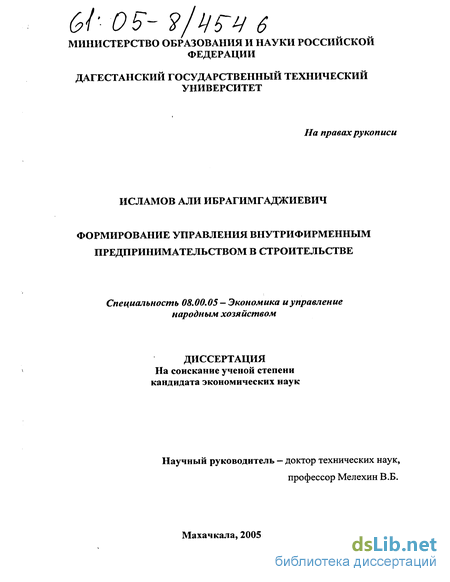 61:05-8/4546

МИНИСТЕРСТВО ОБРАЗОВАНИЯ И НАУКИ РОССИЙСКОЙ ФЕДЕРАЦИИ

ДАГЕСТАНСКИЙ ГОСУДАРСТВЕННЫЙ ТЕХНИЧЕСКИЙ УНИВЕРСИТЕТ

На правах рукописи

ИСЛАМОВ АЛИ ИБРАГИМГАДЖИЕВИЧ

ФОРМИРОВАНИЕ УПРАВЛЕНИЯ ВНУТРИФИРМЕННЫМ ПРЕДПРИНИМАТЕЛЬСТВОМ В СТРОИТЕЛЬСТВЕ

Специальность 08.00.05 – Экономика и управление народным хозяйством

ДИССЕРТАЦИЯ
На соискание ученой степени
кандидата экономических наук

Научный руководитель – доктор технических наук,
профессор Мелехин В.Б.

Махачкала, 2005

dsLib.net
библиотека диссертаций